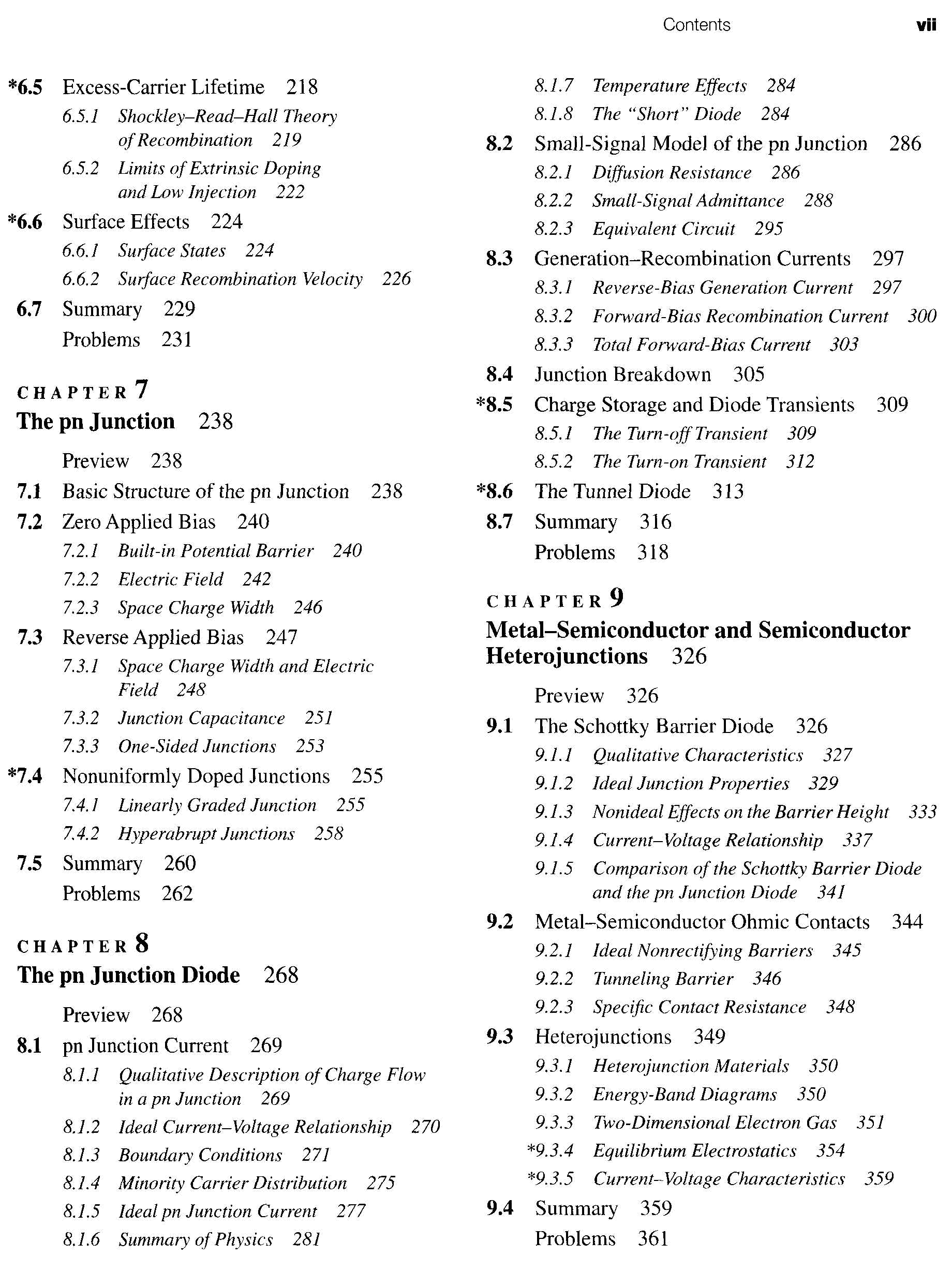 Contents vii

*6.5 Excess-Carrier Lifetime 218
6.5.1 Shockley–Read–Hall Theory of Recombination 219
6.5.2 Limits of Extrinsic Doping and Low Injection 222
*6.6 Surface Effects 224
6.6.1 Surface States 224
6.6.2 Surface Recombination Velocity 226
6.7 Summary 229
Problems 231

CHAPTER 7
The pn Junction 238

Preview 238
7.1 Basic Structure of the pn Junction 238
7.2 Zero Applied Bias 240
7.2.1 Built-in Potential Barrier 240
7.2.2 Electric Field 242
7.2.3 Space Charge Width 246
7.3 Reverse Applied Bias 247
7.3.1 Space Charge Width and Electric Field 248
7.3.2 Junction Capacitance 251
7.3.3 One-Sided Junctions 253
*7.4 Nonuniformly Doped Junctions 255
7.4.1 Linearly Graded Junction 255
7.4.2 Hyperabrupt Junctions 258
7.5 Summary 260
Problems 262

CHAPTER 8
The pn Junction Diode 268

Preview 268
8.1 pn Junction Current 269
8.1.1 Qualitative Description of Charge Flow in a pn Junction 269
8.1.2 Ideal Current–Voltage Relationship 270
8.1.3 Boundary Conditions 271
8.1.4 Minority Carrier Distribution 275
8.1.5 Ideal pn Junction Current 277
8.1.6 Summary of Physics 281
8.1.7 Temperature Effects 284
8.1.8 The "Short" Diode 284
8.2 Small-Signal Model of the pn Junction 286
8.2.1 Diffusion Resistance 286
8.2.2 Small-Signal Admittance 288
8.2.3 Equivalent Circuit 295
8.3 Generation–Recombination Currents 297
8.3.1 Reverse-Bias Generation Current 297
8.3.2 Forward-Bias Recombination Current 300
8.3.3 Total Forward-Bias Current 303
8.4 Junction Breakdown 305
*8.5 Charge Storage and Diode Transients 309
8.5.1 The Turn-off Transient 309
8.5.2 The Turn-on Transient 312
*8.6 The Tunnel Diode 313
8.7 Summary 316
Problems 318

CHAPTER 9
Metal–Semiconductor and Semiconductor Heterojunctions 326

Preview 326
9.1 The Schottky Barrier Diode 326
9.1.1 Qualitative Characteristics 327
9.1.2 Ideal Junction Properties 329
9.1.3 Nonideal Effects on the Barrier Height 333
9.1.4 Current–Voltage Relationship 337
9.1.5 Comparison of the Schottky Barrier Diode and the pn Junction Diode 341
9.2 Metal–Semiconductor Ohmic Contacts 344
9.2.1 Ideal Nonrectifying Barriers 345
9.2.2 Tunneling Barrier 346
9.2.3 Specific Contact Resistance 348
9.3 Heterojunctions 349
9.3.1 Heterojunction Materials 350
9.3.2 Energy-Band Diagrams 350
9.3.3 Two-Dimensional Electron Gas 351
*9.3.4 Equilibrium Electrostatics 354
*9.3.5 Current–Voltage Characteristics 359
9.4 Summary 359
Problems 361